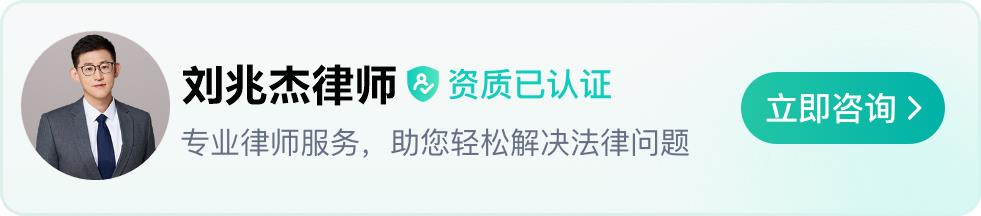 刘兆杰律师 资质已认证

专业律师服务，助您轻松解决法律问题

立即咨询 >